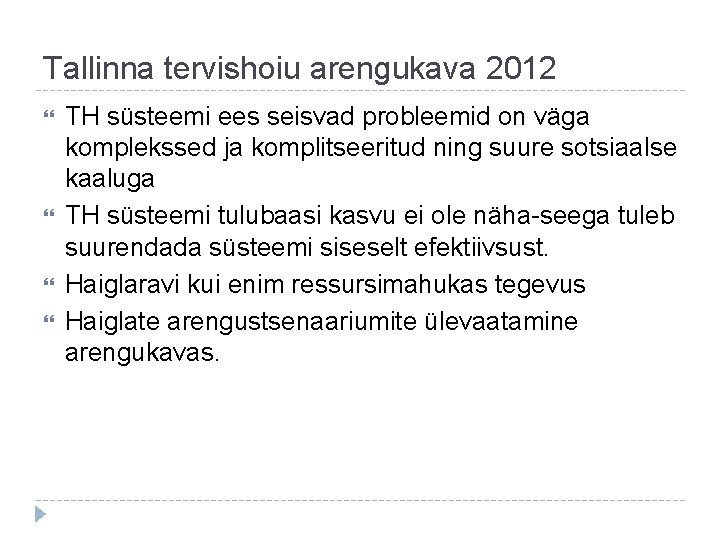 Tallinna tervishoiu arengukava 2012

TH süsteemi ees seisvad probleemid on väga komplekssed ja komplitseeritud ning suure sotsiaalse kaaluga

TH süsteemi tulubaasi kasvu ei ole näha-seega tuleb suurendada süsteemi siseselt efektiivsust.

Haiglaravi kui enim ressursimahukas tegevus

Haiglate arengustsenaariumite ülevaatamine arengukavas.